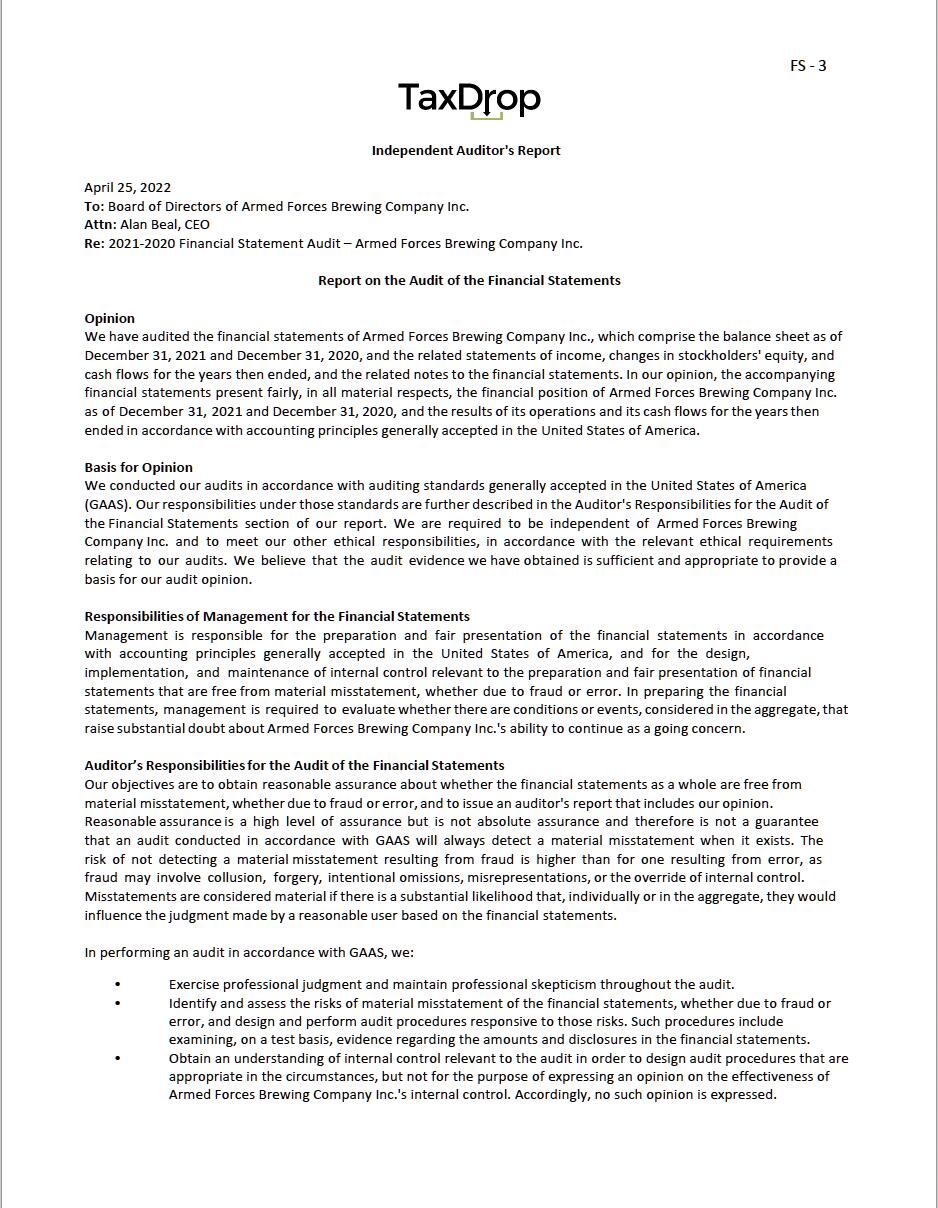 FS - 3

TaxDrop

Independent Auditor's Report

April 25, 2022
To: Board of Directors of Armed Forces Brewing Company Inc.
Attn: Alan Beal, CEO
Re: 2021-2020 Financial Statement Audit – Armed Forces Brewing Company Inc.

Report on the Audit of the Financial Statements

Opinion
We have audited the financial statements of Armed Forces Brewing Company Inc., which comprise the balance sheet as of December 31, 2021 and December 31, 2020, and the related statements of income, changes in stockholders' equity, and cash flows for the years then ended, and the related notes to the financial statements. In our opinion, the accompanying financial statements present fairly, in all material respects, the financial position of Armed Forces Brewing Company Inc. as of December 31, 2021 and December 31, 2020, and the results of its operations and its cash flows for the years then ended in accordance with accounting principles generally accepted in the United States of America.

Basis for Opinion
We conducted our audits in accordance with auditing standards generally accepted in the United States of America (GAAS). Our responsibilities under those standards are further described in the Auditor's Responsibilities for the Audit of the Financial Statements section of our report. We are required to be independent of Armed Forces Brewing Company Inc. and to meet our other ethical responsibilities, in accordance with the relevant ethical requirements relating to our audits. We believe that the audit evidence we have obtained is sufficient and appropriate to provide a basis for our audit opinion.

Responsibilities of Management for the Financial Statements
Management is responsible for the preparation and fair presentation of the financial statements in accordance with accounting principles generally accepted in the United States of America, and for the design, implementation, and maintenance of internal control relevant to the preparation and fair presentation of financial statements that are free from material misstatement, whether due to fraud or error. In preparing the financial statements, management is required to evaluate whether there are conditions or events, considered in the aggregate, that raise substantial doubt about Armed Forces Brewing Company Inc.'s ability to continue as a going concern.

Auditor's Responsibilities for the Audit of the Financial Statements
Our objectives are to obtain reasonable assurance about whether the financial statements as a whole are free from material misstatement, whether due to fraud or error, and to issue an auditor's report that includes our opinion. Reasonable assurance is a high level of assurance but is not absolute assurance and therefore is not a guarantee that an audit conducted in accordance with GAAS will always detect a material misstatement when it exists. The risk of not detecting a material misstatement resulting from fraud is higher than for one resulting from error, as fraud may involve collusion, forgery, intentional omissions, misrepresentations, or the override of internal control. Misstatements are considered material if there is a substantial likelihood that, individually or in the aggregate, they would influence the judgment made by a reasonable user based on the financial statements.

In performing an audit in accordance with GAAS, we:

• Exercise professional judgment and maintain professional skepticism throughout the audit.
• Identify and assess the risks of material misstatement of the financial statements, whether due to fraud or error, and design and perform audit procedures responsive to those risks. Such procedures include examining, on a test basis, evidence regarding the amounts and disclosures in the financial statements.
• Obtain an understanding of internal control relevant to the audit in order to design audit procedures that are appropriate in the circumstances, but not for the purpose of expressing an opinion on the effectiveness of Armed Forces Brewing Company Inc.'s internal control. Accordingly, no such opinion is expressed.